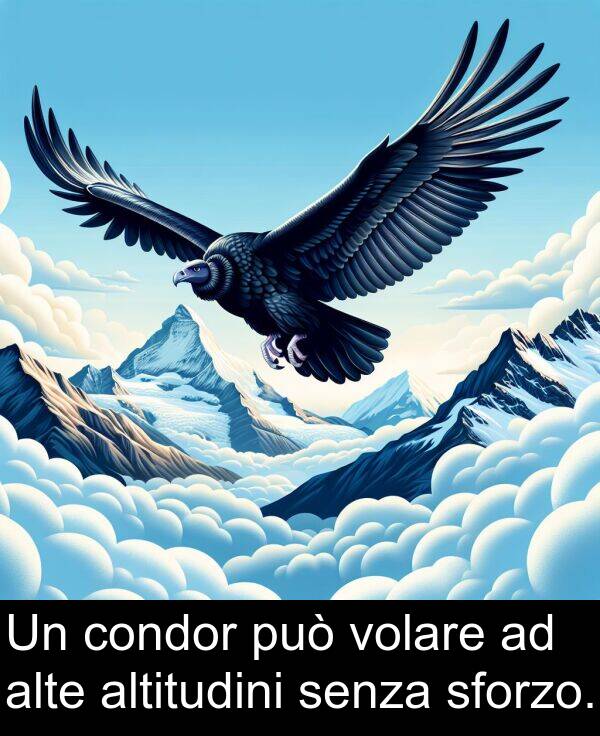 Un condor può volare ad alte altitudini senza sforzo.